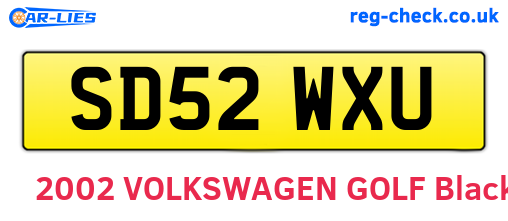 CAR-LIES

reg-check.co.uk

SD52 WXU

2002 VOLKSWAGEN GOLF Black